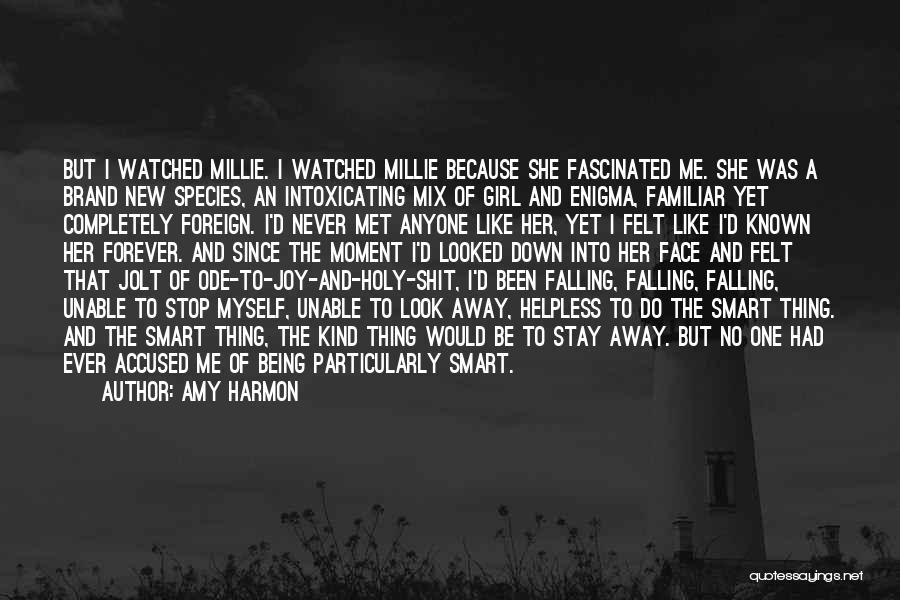 BUT I WATCHED MILLIE. I WATCHED MILLIE BECAUSE SHE FASCINATED ME. SHE WAS A BRAND NEW SPECIES, AN INTOXICATING MIX OF GIRL AND ENIGMA, FAMILIAR YET COMPLETELY FOREIGN. I'D NEVER MET ANYONE LIKE HER, YET I FELT LIKE I'D KNOWN HER FOREVER. AND SINCE THE MOMENT I'D LOOKED DOWN INTO HER FACE AND FELT THAT JOLT OF ODE-TO-JOY-AND-HOLY-SHIT, I'D BEEN FALLING, FALLING, FALLING, UNABLE TO STOP MYSELF, UNABLE TO LOOK AWAY, HELPLESS TO DO THE SMART THING. AND THE SMART THING, THE KIND THING WOULD BE TO STAY AWAY. BUT NO ONE HAD EVER ACCUSED ME OF BEING PARTICULARLY SMART.

AUTHOR: AMY HARMON

quotessayings.net